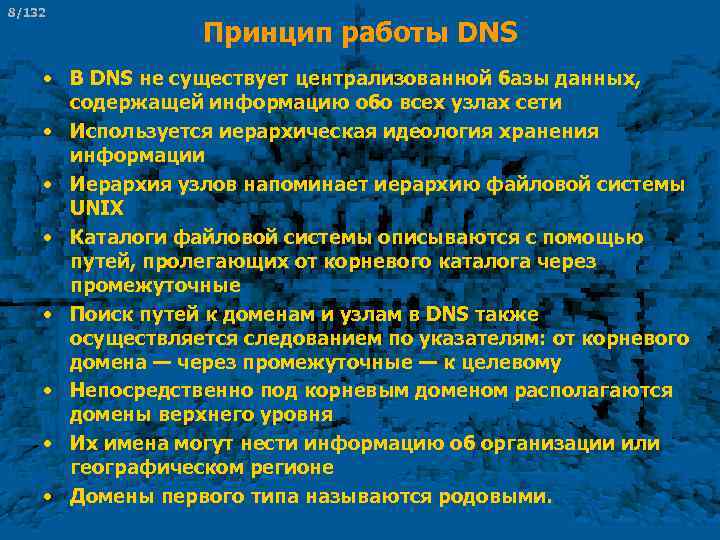 8/132

Принцип работы DNS

• В DNS не существует централизованной базы данных, содержащей информацию обо всех узлах сети
• Используется иерархическая идеология хранения информации
• Иерархия узлов напоминает иерархию файловой системы UNIX
• Каталоги файловой системы описываются с помощью путей, пролегающих от корневого каталога через промежуточные
• Поиск путей к доменам и узлам в DNS также осуществляется следованием по указателям: от корневого домена — через промежуточные — к целевому
• Непосредственно под корневым доменом располагаются домены верхнего уровня
• Их имена могут нести информацию об организации или географическом регионе
• Домены первого типа называются родовыми.